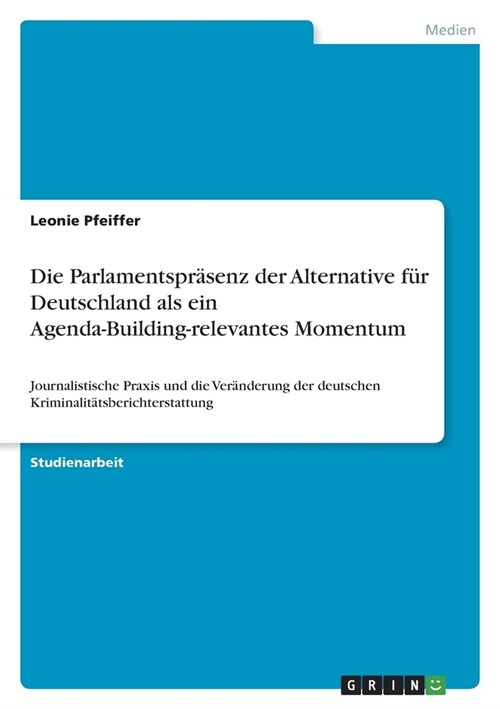 Medien

Leonie Pfeiffer

Die Parlamentspräsenz der Alternative für Deutschland als ein Agenda-Building-relevantes Momentum

Journalistische Praxis und die Veränderung der deutschen Kriminalitätsberichterstattung

Studienarbeit

GRIN